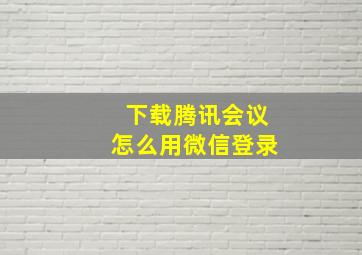 下载腾讯会议
怎么用微信登录